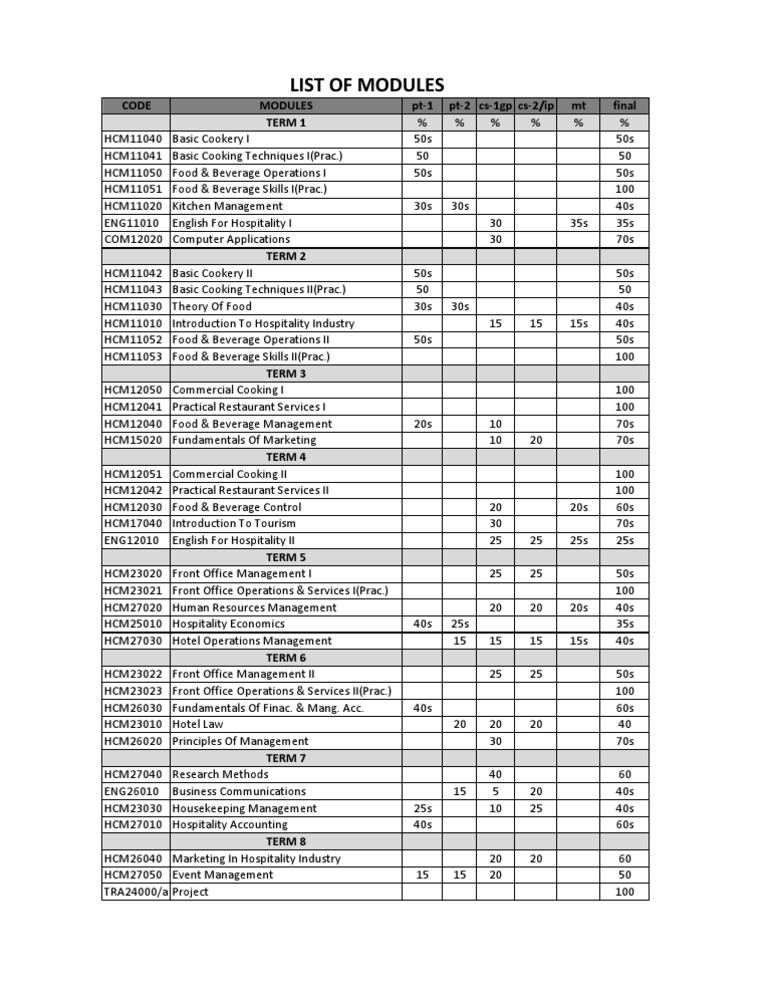 LIST OF MODULES

| CODE | MODULES | pt-1 | pt-2 | cs-1gp | cs-2/ip | mt | final |
|---|---|---|---|---|---|---|---|
| | TERM 1 | % | % | % | % | % | % |
| HCM11040 | Basic Cookery I | 50s | | | | | 50s |
| HCM11041 | Basic Cooking Techniques I(Prac.) | 50 | | | | | 50 |
| HCM11050 | Food & Beverage Operations I | 50s | | | | | 50s |
| HCM11051 | Food & Beverage Skills I(Prac.) | | | | | | 100 |
| HCM11020 | Kitchen Management | 30s | 30s | | | | 40s |
| ENG11010 | English For Hospitality I | | | 30 | | 35s | 35s |
| COM12020 | Computer Applications | | | 30 | | | 70s |
| | TERM 2 | | | | | | |
| HCM11042 | Basic Cookery II | 50s | | | | | 50s |
| HCM11043 | Basic Cooking Techniques II(Prac.) | 50 | | | | | 50 |
| HCM11030 | Theory Of Food | 30s | 30s | | | | 40s |
| HCM11010 | Introduction To Hospitality Industry | | | 15 | 15 | 15s | 40s |
| HCM11052 | Food & Beverage Operations II | 50s | | | | | 50s |
| HCM11053 | Food & Beverage Skills II(Prac.) | | | | | | 100 |
| | TERM 3 | | | | | | |
| HCM12050 | Commercial Cooking I | | | | | | 100 |
| HCM12041 | Practical Restaurant Services I | | | | | | 100 |
| HCM12040 | Food & Beverage Management | 20s | | 10 | | | 70s |
| HCM15020 | Fundamentals Of Marketing | | | 10 | 20 | | 70s |
| | TERM 4 | | | | | | |
| HCM12051 | Commercial Cooking II | | | | | | 100 |
| HCM12042 | Practical Restaurant Services II | | | | | | 100 |
| HCM12030 | Food & Beverage Control | | | 20 | | 20s | 60s |
| HCM17040 | Introduction To Tourism | | | 30 | | | 70s |
| ENG12010 | English For Hospitality II | | | 25 | 25 | 25s | 25s |
| | TERM 5 | | | | | | |
| HCM23020 | Front Office Management I | | | 25 | 25 | | 50s |
| HCM23021 | Front Office Operations & Services I(Prac.) | | | | | | 100 |
| HCM27020 | Human Resources Management | | | 20 | 20 | 20s | 40s |
| HCM25010 | Hospitality Economics | 40s | 25s | | | | 35s |
| HCM27030 | Hotel Operations Management | | 15 | 15 | 15 | 15s | 40s |
| | TERM 6 | | | | | | |
| HCM23022 | Front Office Management II | | | 25 | 25 | | 50s |
| HCM23023 | Front Office Operations & Services II(Prac.) | | | | | | 100 |
| HCM26030 | Fundamentals Of Finac. & Mang. Acc. | 40s | | | | | 60s |
| HCM23010 | Hotel Law | | 20 | 20 | 20 | | 40 |
| HCM26020 | Principles Of Management | | | 30 | | | 70s |
| | TERM 7 | | | | | | |
| HCM27040 | Research Methods | | | 40 | | | 60 |
| ENG26010 | Business Communications | | 15 | 5 | 20 | | 40s |
| HCM23030 | Housekeeping Management | 25s | | 10 | 25 | | 40s |
| HCM27010 | Hospitality Accounting | 40s | | | | | 60s |
| | TERM 8 | | | | | | |
| HCM26040 | Marketing In Hospitality Industry | | | 20 | 20 | | 60 |
| HCM27050 | Event Management | 15 | 15 | 20 | | | 50 |
| TRA24000/a | Project | | | | | | 100 |